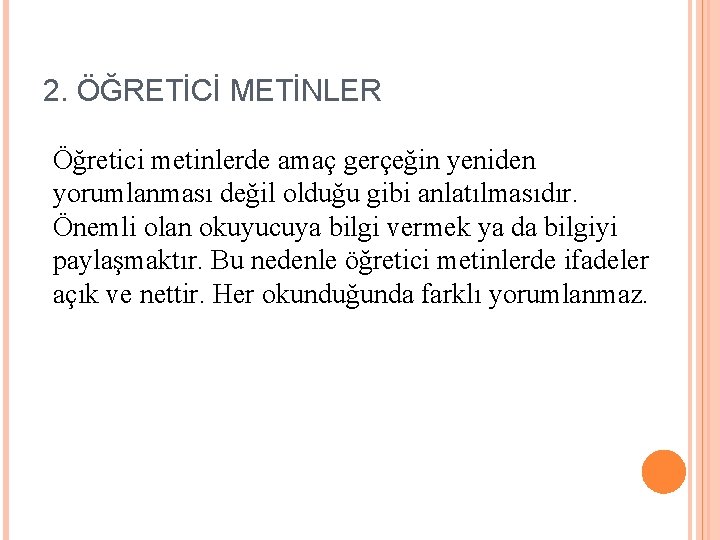 2. ÖĞRETİCİ METİNLER

Öğretici metinlerde amaç gerçeğin yeniden yorumlanması değil olduğu gibi anlatılmasıdır. Önemli olan okuyucuya bilgi vermek ya da bilgiyi paylaşmaktır. Bu nedenle öğretici metinlerde ifadeler açık ve nettir. Her okunduğunda farklı yorumlanmaz.